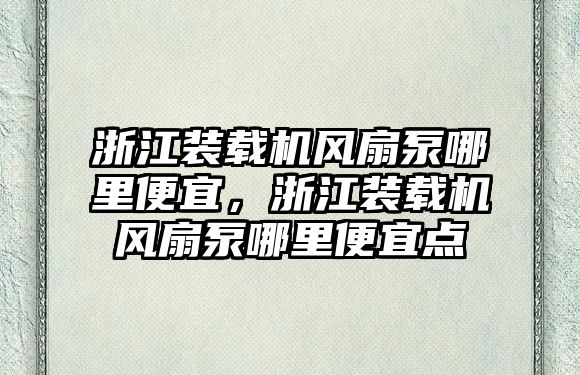 浙江装载机风扇泵哪里便宜，浙江装载机风扇泵哪里便宜点